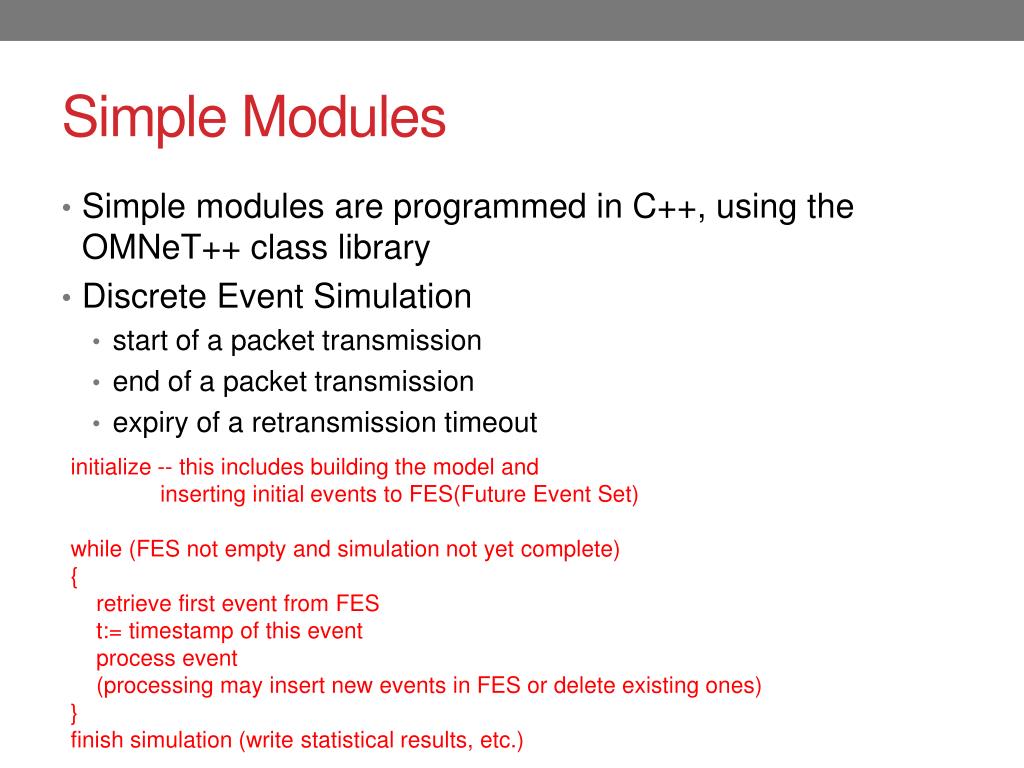 Simple Modules

• Simple modules are programmed in C++, using the OMNeT++ class library
• Discrete Event Simulation
  • start of a packet transmission
  • end of a packet transmission
  • expiry of a retransmission timeout

initialize -- this includes building the model and
inserting initial events to FES(Future Event Set)

while (FES not empty and simulation not yet complete)
{
retrieve first event from FES
t:= timestamp of this event
process event
(processing may insert new events in FES or delete existing ones)
}
finish simulation (write statistical results, etc.)